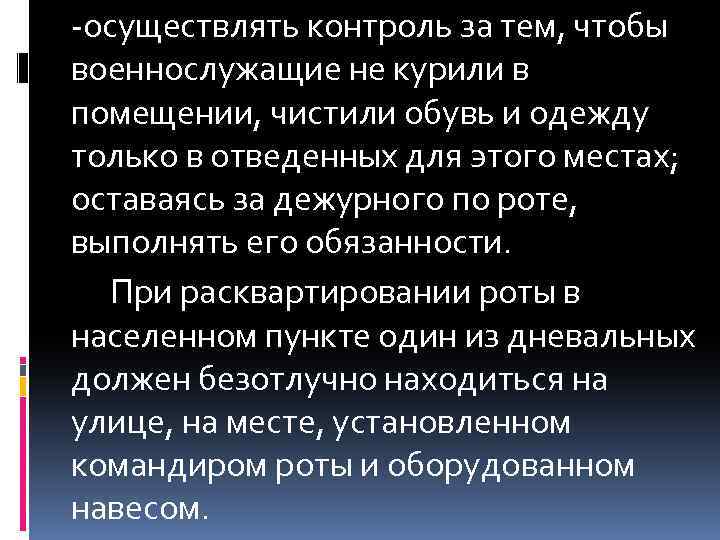 -осуществлять контроль за тем, чтобы военнослужащие не курили в помещении, чистили обувь и одежду только в отведенных для этого местах; оставаясь за дежурного по роте, выполнять его обязанности.

При расквартировании роты в населенном пункте один из дневальных должен безотлучно находиться на улице, на месте, установленном командиром роты и оборудованном навесом.